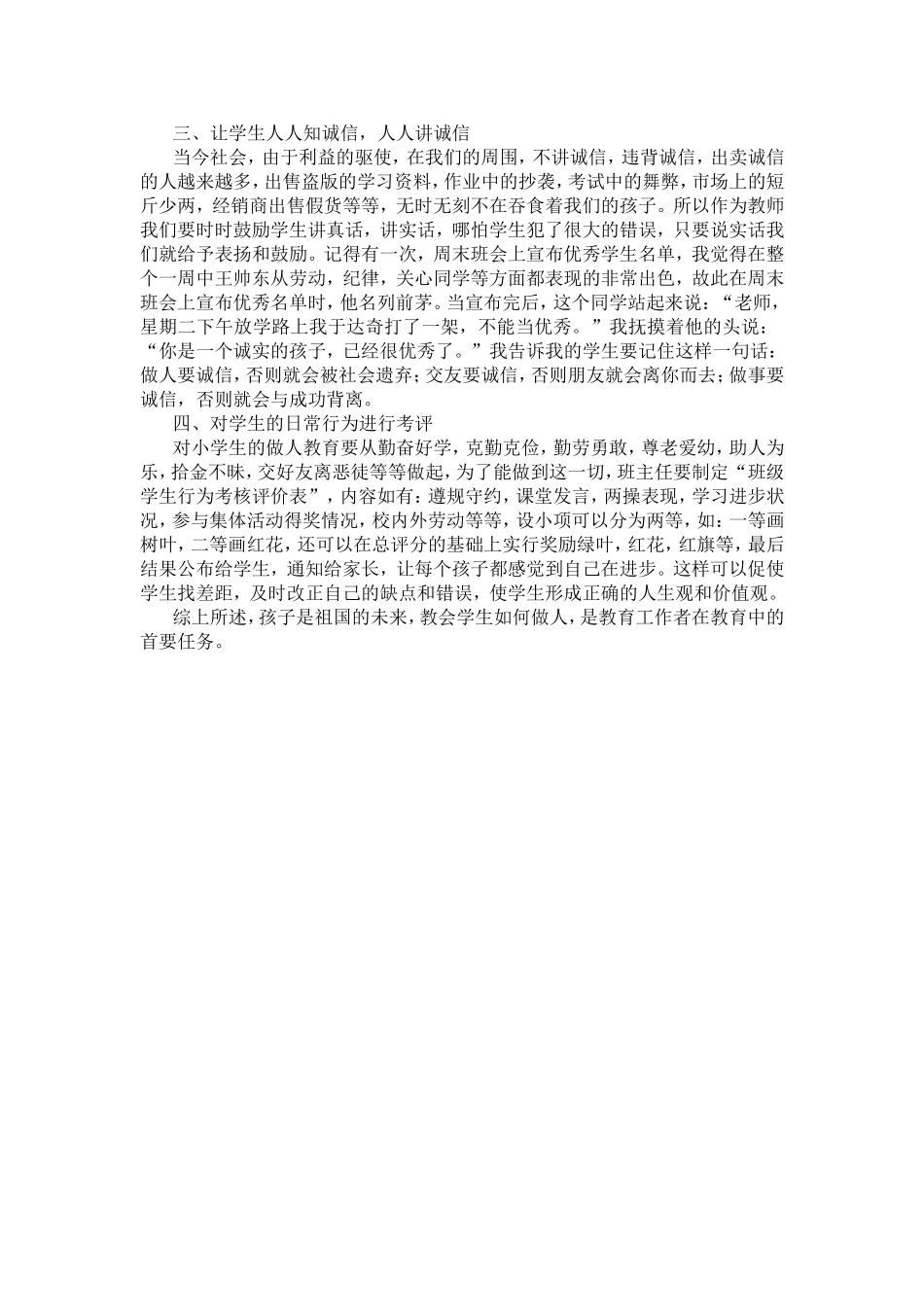 三、让学生人人知诚信，人人讲诚信

当今社会，由于利益的驱使，在我们的周围，不讲诚信，违背诚信，出卖诚信的人越来越多，出售盗版的学习资料，作业中的抄袭，考试中的舞弊，市场上的短斤少两，经销商出售假货等等，无时无刻不在吞食着我们的孩子。所以作为教师我们要时时鼓励学生讲真话，讲实话，哪怕学生犯了很大的错误，只要说实话我们就给予表扬和鼓励。记得有一次，周末班会上宣布优秀学生名单，我觉得在整个一周中王帅东从劳动，纪律，关心同学等方面都表现的非常出色，故此在周末班会上宣布优秀名单时，他名列前茅。当宣布完后，这个同学站起来说：“老师，星期二下午放学路上我于达奇打了一架，不能当优秀。”我抚摸着他的头说：“你是一个诚实的孩子，已经很优秀了。”我告诉我的学生要记住这样一句话：做人要诚信，否则就会被社会遗弃；交友要诚信，否则朋友就会离你而去；做事要诚信，否则就会与成功背离。

四、对学生的日常行为进行考评

对小学生的做人教育要从勤奋好学，克勤克俭，勤劳勇敢，尊老爱幼，助人为乐，拾金不昧，交好友离恶徒等等做起，为了能做到这一切，班主任要制定“班级学生行为考核评价表”，内容如有：遵规守约，课堂发言，两操表现，学习进步状况，参与集体活动得奖情况，校内外劳动等等，设小项可以分为两等，如：一等画树叶，二等画红花，还可以在总评分的基础上实行奖励绿叶，红花，红旗等，最后结果公布给学生，通知给家长，让每个孩子都感觉到自己在进步。这样可以促使学生找差距，及时改正自己的缺点和错误，使学生形成正确的人生观和价值观。

综上所述，孩子是祖国的未来，教会学生如何做人，是教育工作者在教育中的首要任务。